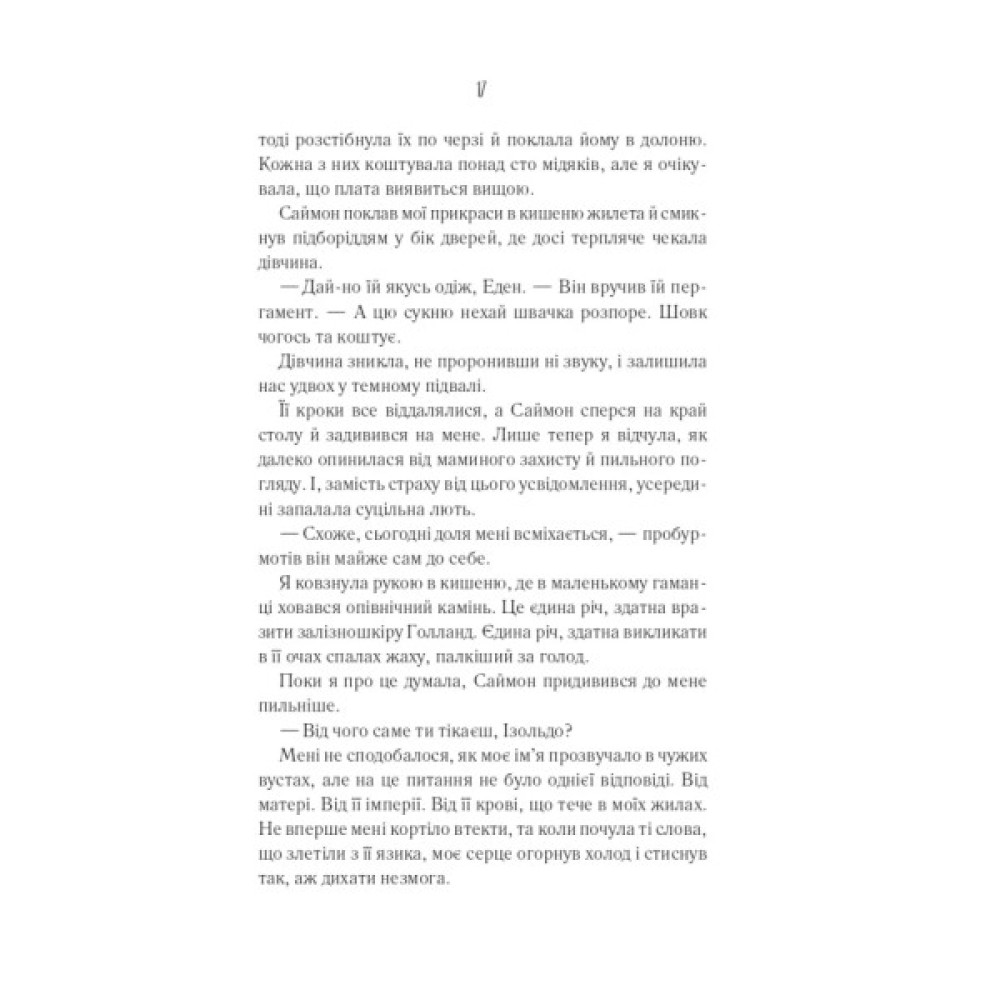 17

тоді розстібнула їх по черзі й поклала йому в долоню. Кожна з них коштувала понад сто мідяків, але я очікувала, що плата виявиться вищою.

Саймон поклав мої прикраси в кишеню жилета й смикнув підборіддям у бік дверей, де досі терпляче чекала дівчина.

— Дай-но їй якусь одіж, Еден. — Він вручив їй пергамент. — А цю сукню нехай швачка розпоре. Шовк чогось та коштує.

Дівчина зникла, не проронивши ні звуку, і залишила нас удвох у темному підвалі.

Її кроки все віддалялися, а Саймон сперся на край столу й задивився на мене. Лише тепер я відчула, як далеко опинилася від маминого захисту й пильного погляду. І, замість страху від цього усвідомлення, усередині запалала суцільна лють.

— Схоже, сьогодні доля мені всміхається, — пробурмотів він майже сам до себе.

Я ковзнула рукою в кишеню, де в маленькому гаманці ховався опівнічний камінь. Це єдина річ, здатна вразити залізношкіру Голланд. Єдина річ, здатна викликати в її очах спалах жаху, палкіший за голод.

Поки я про це думала, Саймон придивився до мене пильніше.

— Від чого саме ти тікаєш, Ізольдо?

Мені не сподобалося, як моє ім'я прозвучало в чужих вустах, але на це питання не було однієї відповіді. Від матері. Від її імперії. Від її крові, що тече в моїх жилах. Не вперше мені кортіло втекти, та коли почула ті слова, що злетіли з її язика, моє серце огорнув холод і стиснув так, аж дихати незмога.